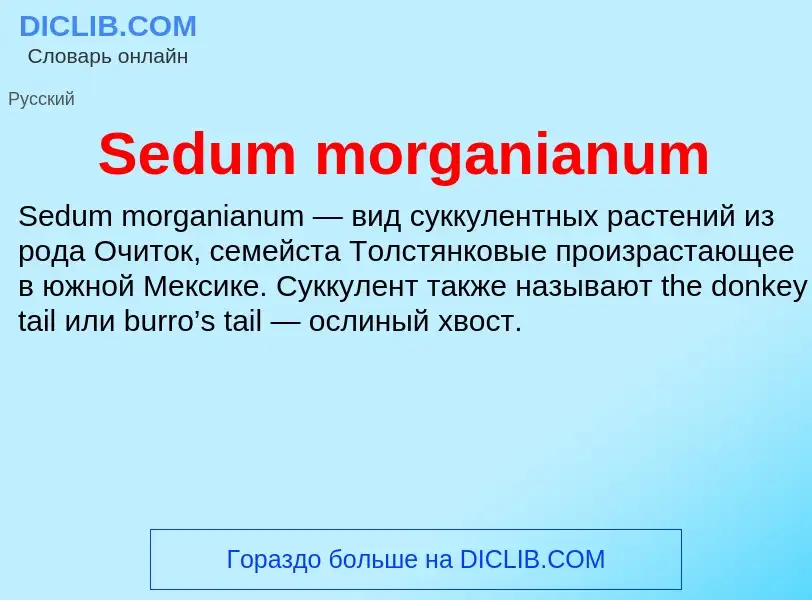 DICLIB.COM
Словарь онлайн

Русский

Sedum morganianum

Sedum morganianum — вид суккулентных растений из рода Очиток, семейста Толстянковые произрастающее в южной Мексике. Суккулент также называют the donkey tail или burro’s tail — ослиный хвост.

Гораздо больше на DICLIB.COM